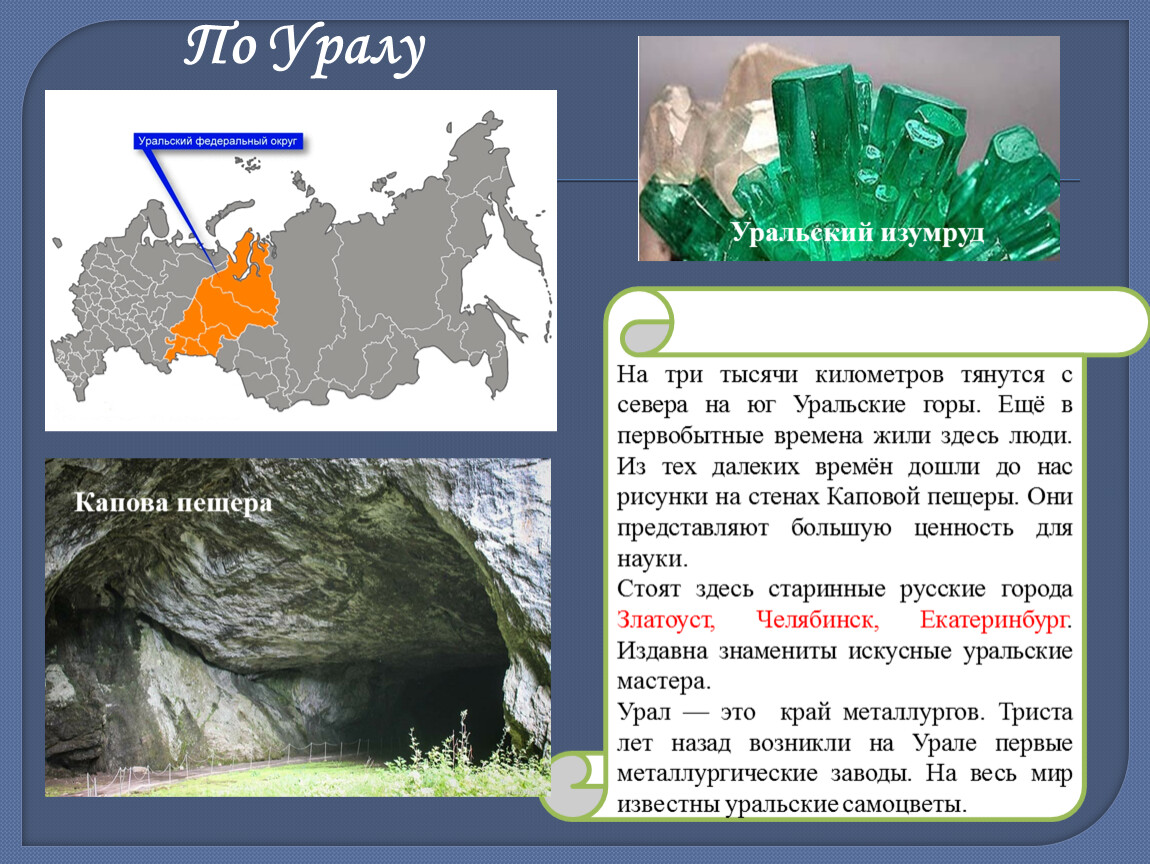 По Уралу

Уральский федеральный округ

Уральский изумруд

Капова пещера

На три тысячи километров тянутся с севера на юг Уральские горы. Ещё в первобытные времена жили здесь люди. Из тех далеких времён дошли до нас рисунки на стенах Каповой пещеры. Они представляют большую ценность для науки.

Стоят здесь старинные русские города Златоуст, Челябинск, Екатеринбург. Издавна знамениты искусные уральские мастера.

Урал — это край металлургов. Триста лет назад возникли на Урале первые металлургические заводы. На весь мир известны уральские самоцветы.